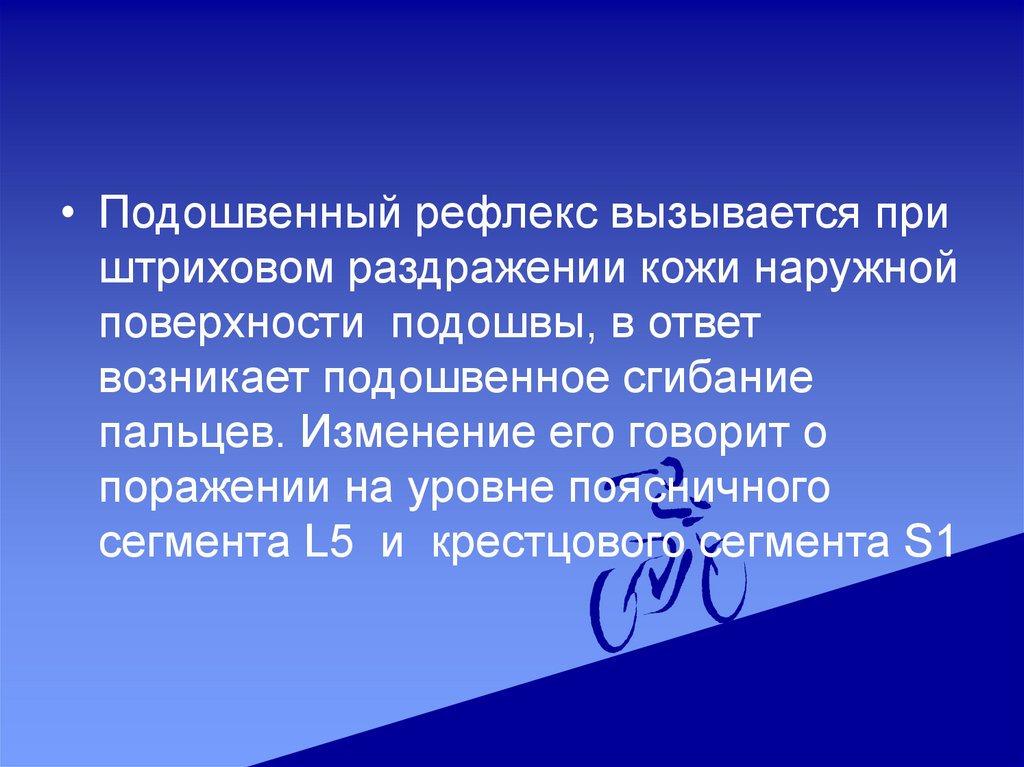 • Подошвенный рефлекс вызывается при штриховом раздражении кожи наружной поверхности подошвы, в ответ возникает подошвенное сгибание пальцев. Изменение его говорит о поражении на уровне поясничного сегмента L5 и крестцового сегмента S1